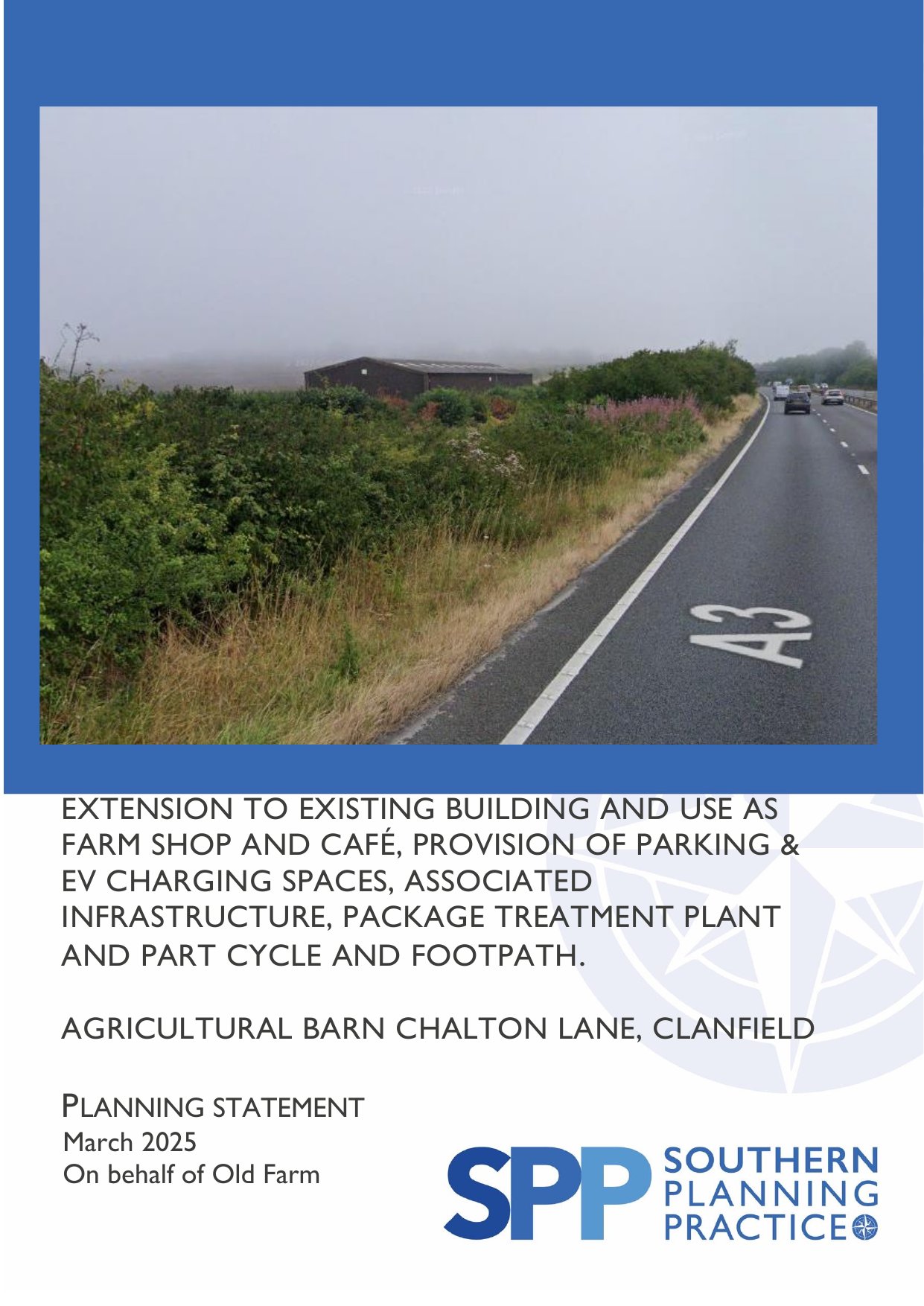 A3

EXTENSION TO EXISTING BUILDING AND USE AS FARM SHOP AND CAFÉ, PROVISION OF PARKING & EV CHARGING SPACES, ASSOCIATED INFRASTRUCTURE, PACKAGE TREATMENT PLANT AND PART CYCLE AND FOOTPATH.

AGRICULTURAL BARN CHALTON LANE, CLANFIELD

PLANNING STATEMENT
March 2025
On behalf of Old Farm

SPP
SOUTHERN
PLANNING
PRACTICE